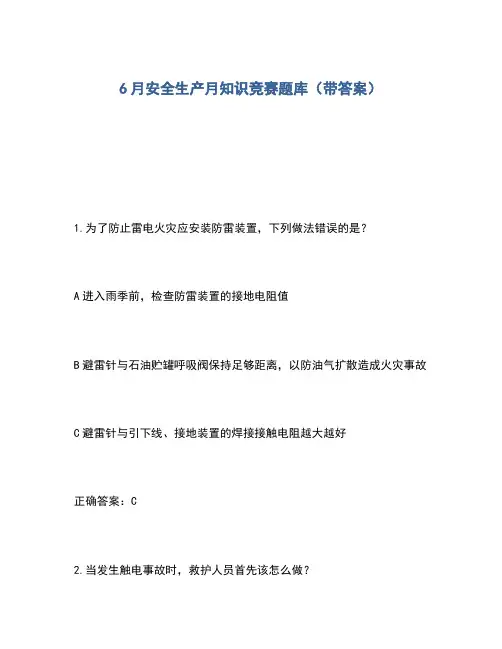 6月安全生产月知识竞赛题库（带答案）

1.为了防止雷电火灾应安装防雷装置，下列做法错误的是？

A进入雨季前，检查防雷装置的接地电阻值

B避雷针与石油贮罐呼吸阀保持足够距离，以防油气扩散造成火灾事故

C避雷针与引下线、接地装置的焊接接触电阻越大越好

正确答案：C

2.当发生触电事故时，救护人员首先该怎么做？